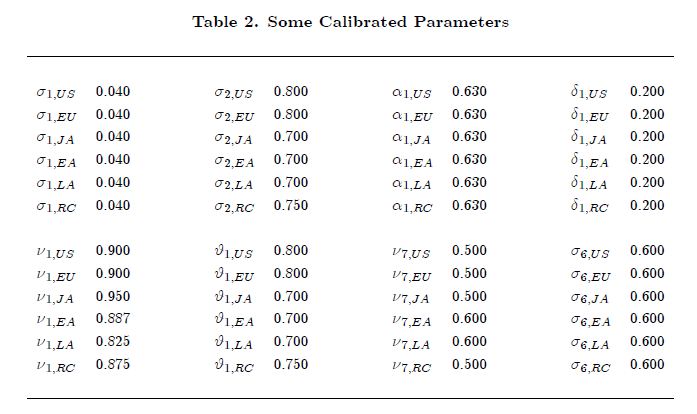 Table 2. Some Calibrated Parameters

| | | | | | | | |
|---|---|---|---|---|---|---|---|
| $\sigma_{1,US}$ | 0.040 | $\sigma_{2,US}$ | 0.800 | $\alpha_{1,US}$ | 0.630 | $\delta_{1,US}$ | 0.200 |
| $\sigma_{1,EU}$ | 0.040 | $\sigma_{2,EU}$ | 0.800 | $\alpha_{1,EU}$ | 0.630 | $\delta_{1,EU}$ | 0.200 |
| $\sigma_{1,JA}$ | 0.040 | $\sigma_{2,JA}$ | 0.700 | $\alpha_{1,JA}$ | 0.630 | $\delta_{1,JA}$ | 0.200 |
| $\sigma_{1,EA}$ | 0.040 | $\sigma_{2,EA}$ | 0.700 | $\alpha_{1,EA}$ | 0.630 | $\delta_{1,EA}$ | 0.200 |
| $\sigma_{1,LA}$ | 0.040 | $\sigma_{2,LA}$ | 0.700 | $\alpha_{1,LA}$ | 0.630 | $\delta_{1,LA}$ | 0.200 |
| $\sigma_{1,RC}$ | 0.040 | $\sigma_{2,RC}$ | 0.750 | $\alpha_{1,RC}$ | 0.630 | $\delta_{1,RC}$ | 0.200 |
| $\nu_{1,US}$ | 0.900 | $\vartheta_{1,US}$ | 0.800 | $\nu_{7,US}$ | 0.500 | $\sigma_{6,US}$ | 0.600 |
| $\nu_{1,EU}$ | 0.900 | $\vartheta_{1,EU}$ | 0.800 | $\nu_{7,EU}$ | 0.500 | $\sigma_{6,EU}$ | 0.600 |
| $\nu_{1,JA}$ | 0.950 | $\vartheta_{1,JA}$ | 0.700 | $\nu_{7,JA}$ | 0.500 | $\sigma_{6,JA}$ | 0.600 |
| $\nu_{1,EA}$ | 0.887 | $\vartheta_{1,EA}$ | 0.700 | $\nu_{7,EA}$ | 0.600 | $\sigma_{6,EA}$ | 0.600 |
| $\nu_{1,LA}$ | 0.825 | $\vartheta_{1,LA}$ | 0.700 | $\nu_{7,LA}$ | 0.600 | $\sigma_{6,LA}$ | 0.600 |
| $\nu_{1,RC}$ | 0.875 | $\vartheta_{1,RC}$ | 0.750 | $\nu_{7,RC}$ | 0.500 | $\sigma_{6,RC}$ | 0.600 |